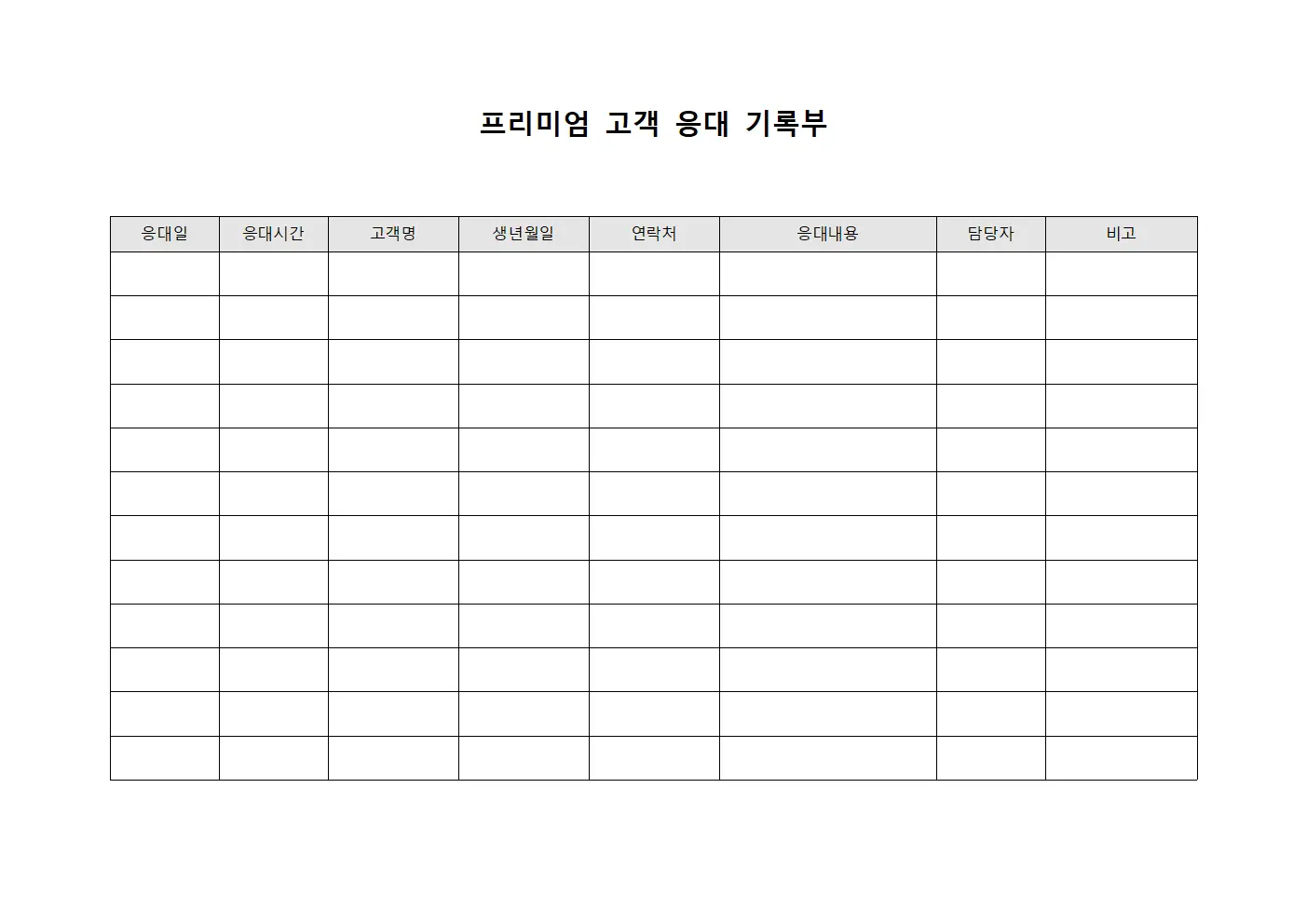 프리미엄 고객 응대 기록부

| 응대일 | 응대시간 | 고객명 | 생년월일 | 연락처 | 응대내용 | 담당자 | 비고 |
|---|---|---|---|---|---|---|---|
| | | | | | | | |
| | | | | | | | |
| | | | | | | | |
| | | | | | | | |
| | | | | | | | |
| | | | | | | | |
| | | | | | | | |
| | | | | | | | |
| | | | | | | | |
| | | | | | | | |
| | | | | | | | |
| | | | | | | | |